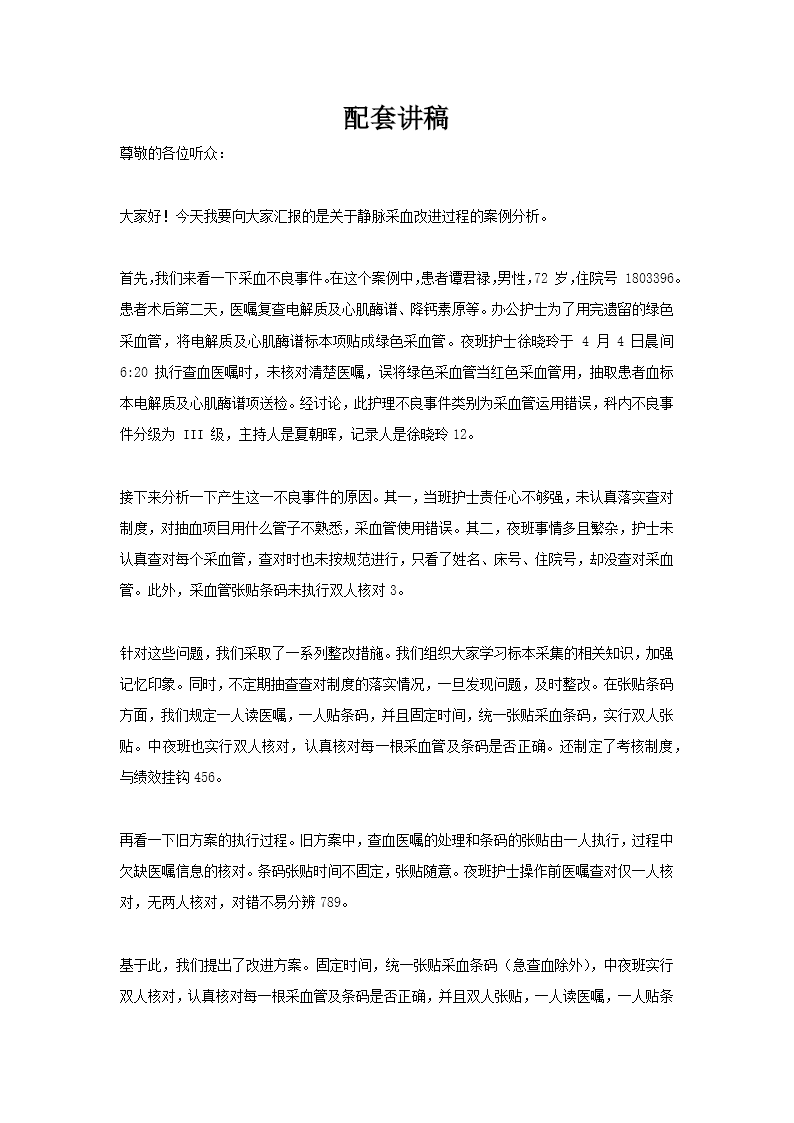 配套讲稿

尊敬的各位听众：

大家好！今天我要向大家汇报的是关于静脉采血改进过程的案例分析。

首先,我们来看一下采血不良事件。在这个案例中,患者谭君禄,男性,72 岁,住院号 1803396。患者术后第二天，医嘱复查电解质及心肌酶谱、降钙素原等。办公护士为了用完遗留的绿色采血管，将电解质及心肌酶谱标本项贴成绿色采血管。夜班护士徐晓玲于 4 月 4 日晨间 6:20 执行查血医嘱时，未核对清楚医嘱，误将绿色采血管当红色采血管用，抽取患者血标本电解质及心肌酶谱项送检。经讨论，此护理不良事件类别为采血管运用错误，科内不良事件分级为 III 级，主持人是夏朝晖，记录人是徐晓玲 12。

接下来分析一下产生这一不良事件的原因。其一，当班护士责任心不够强，未认真落实查对制度，对抽血项目用什么管子不熟悉，采血管使用错误。其二，夜班事情多且繁杂，护士未认真查对每个采血管，查对时也未按规范进行，只看了姓名、床号、住院号，却没查对采血管。此外，采血管张贴条码未执行双人核对 3。

针对这些问题，我们采取了一系列整改措施。我们组织大家学习标本采集的相关知识，加强记忆印象。同时，不定期抽查查对制度的落实情况，一旦发现问题，及时整改。在张贴条码方面，我们规定一人读医嘱，一人贴条码，并且固定时间，统一张贴采血条码，实行双人张贴。中夜班也实行双人核对，认真核对每一根采血管及条码是否正确。还制定了考核制度，与绩效挂钩 456。

再看一下旧方案的执行过程。旧方案中，查血医嘱的处理和条码的张贴由一人执行，过程中欠缺医嘱信息的核对。条码张贴时间不固定，张贴随意。夜班护士操作前医嘱查对仅一人核对，无两人核对，对错不易分辨 789。

基于此，我们提出了改进方案。固定时间，统一张贴采血条码（急查血除外），中夜班实行双人核对，认真核对每一根采血管及条码是否正确，并且双人张贴，一人读医嘱，一人贴条